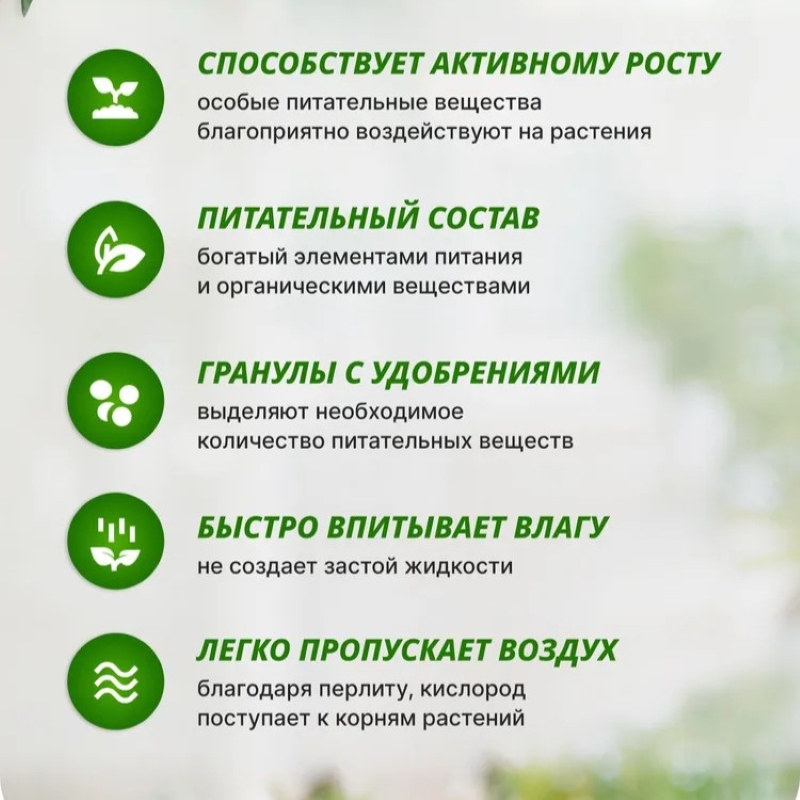 СПОСОБСТВУЕТ АКТИВНОМУ РОСТУ

особые питательные вещества благоприятно воздействуют на растения

ПИТАТЕЛЬНЫЙ СОСТАВ

богатый элементами питания и органическими веществами

ГРАНУЛЫ С УДОБРЕНИЯМИ

выделяют необходимое количество питательных веществ

БЫСТРО ВПИТЫВАЕТ ВЛАГУ

не создает застой жидкости

ЛЕГКО ПРОПУСКАЕТ ВОЗДУХ

благодаря перлиту, кислород поступает к корням растений